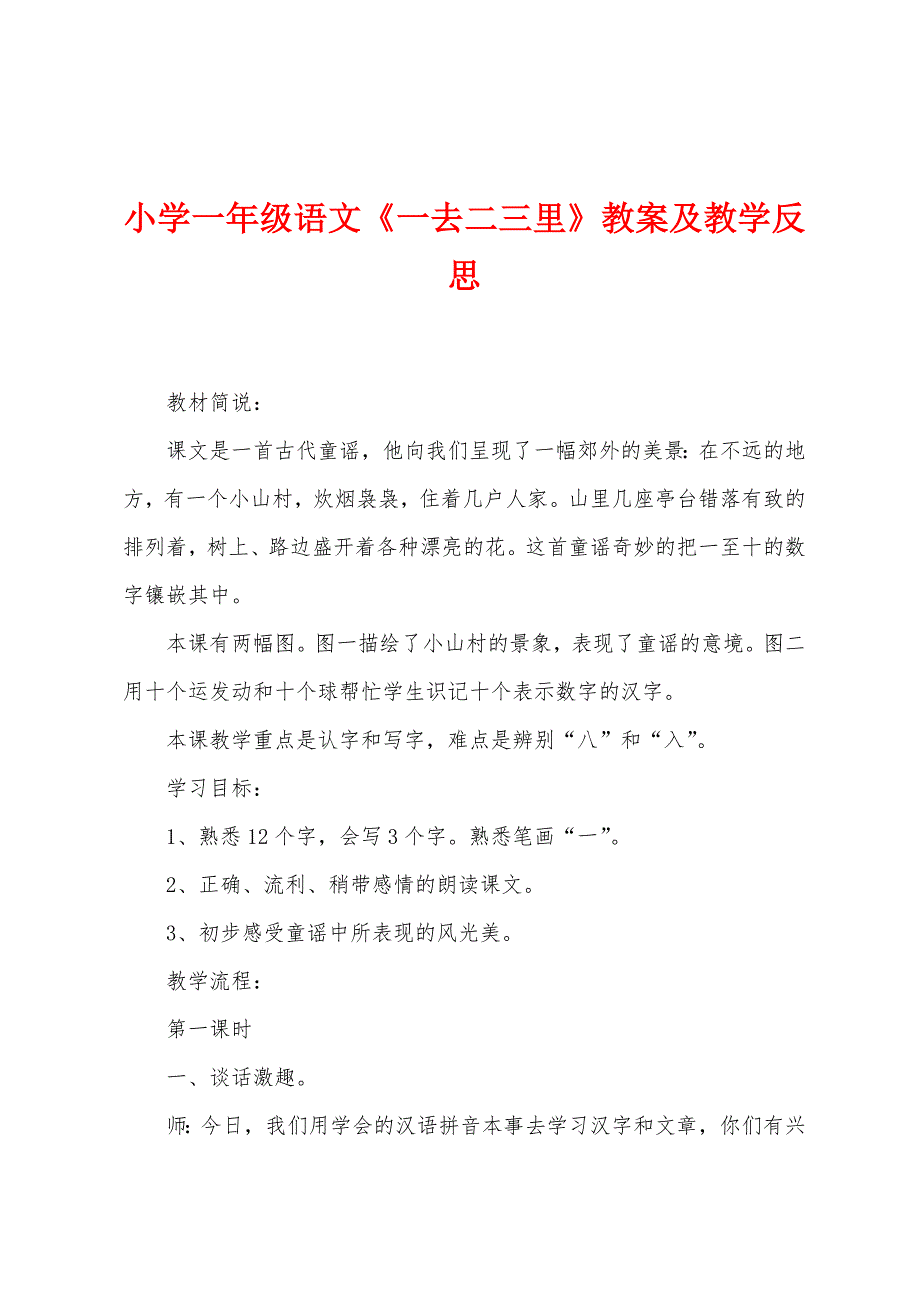 小学一年级语文《一去二三里》教案及教学反思

教材简说：

课文是一首古代童谣，他向我们呈现了一幅郊外的美景：在不远的地方，有一个小山村，炊烟袅袅，住着几户人家。山里几座亭台错落有致的排列着，树上、路边盛开着各种漂亮的花。这首童谣奇妙的把一至十的数字镶嵌其中。

本课有两幅图。图一描绘了小山村的景象，表现了童谣的意境。图二用十个运发动和十个球帮忙学生识记十个表示数字的汉字。

本课教学重点是认字和写字，难点是辨别“八”和“入”。

学习目标：

1、熟悉12个字，会写3个字。熟悉笔画“一”。

2、正确、流利、稍带感情的朗读课文。

3、初步感受童谣中所表现的风光美。

教学流程：

第一课时

一、谈话激趣。

师：今日，我们用学会的汉语拼音本事去学习汉字和文章，你们有兴